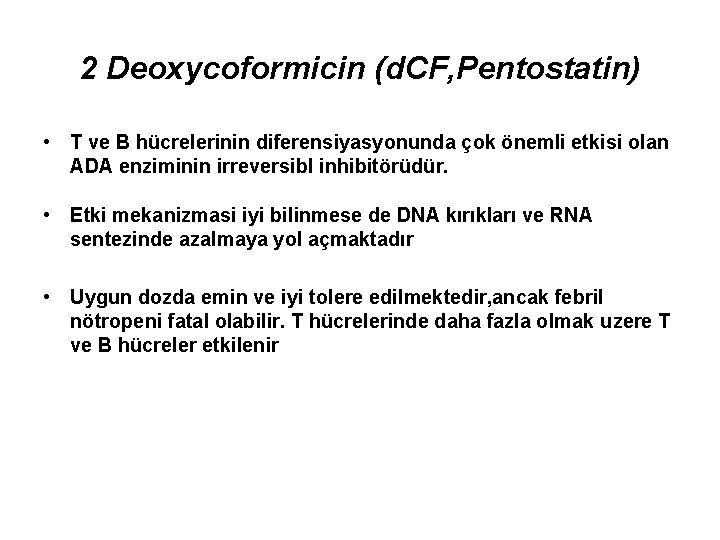 2 Deoxycoformicin (dCF,Pentostatin)

• T ve B hücrelerinin diferensiyasyonunda çok önemli etkisi olan ADA enziminin irreversibl inhibitörüdür.

• Etki mekanizmasi iyi bilinmese de DNA kırıkları ve RNA sentezinde azalmaya yol açmaktadır

• Uygun dozda emin ve iyi tolere edilmektedir,ancak febril nötropeni fatal olabilir. T hücrelerinde daha fazla olmak uzere T ve B hücreler etkilenir